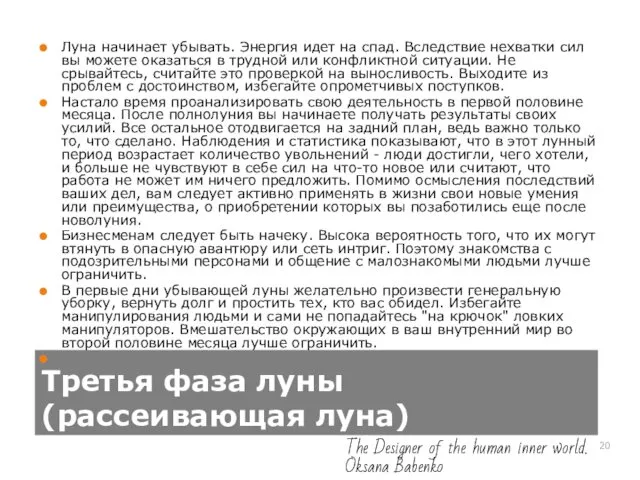 Луна начинает убывать. Энергия идет на спад. Вследствие нехватки сил вы можете оказаться в трудной или конфликтной ситуации. Не срывайтесь, считайте это проверкой на выносливость. Выходите из проблем с достоинством, избегайте опрометчивых поступков.

Настало время проанализировать свою деятельность в первой половине месяца. После полнолуния вы начинаете получать результаты своих усилий. Все остальное отодвигается на задний план, ведь важно только то, что сделано. Наблюдения и статистика показывают, что в этот лунный период возрастает количество увольнений - люди достигли, чего хотели, и больше не чувствуют в себе сил на что-то новое или считают, что работа не может им ничего предложить. Помимо осмысления последствий ваших дел, вам следует активно применять в жизни свои новые умения или преимущества, о приобретении которых вы позаботились еще после новолуния.

Бизнесменам следует быть начеку. Высока вероятность того, что их могут втянуть в опасную авантюру или сеть интриг. Поэтому знакомства с подозрительными персонами и общение с малознакомыми людьми лучше ограничить.

В первые дни убывающей луны желательно произвести генеральную уборку, вернуть долг и простить тех, кто вас обидел. Избегайте манипулирования людьми и сами не попадайтесь "на крючок" ловких манипуляторов. Вмешательство окружающих в ваш внутренний мир во второй половине месяца лучше ограничить.

Третья фаза луны (рассеивающая луна)

The Designer of the human inner world. Oksana Babenko

20